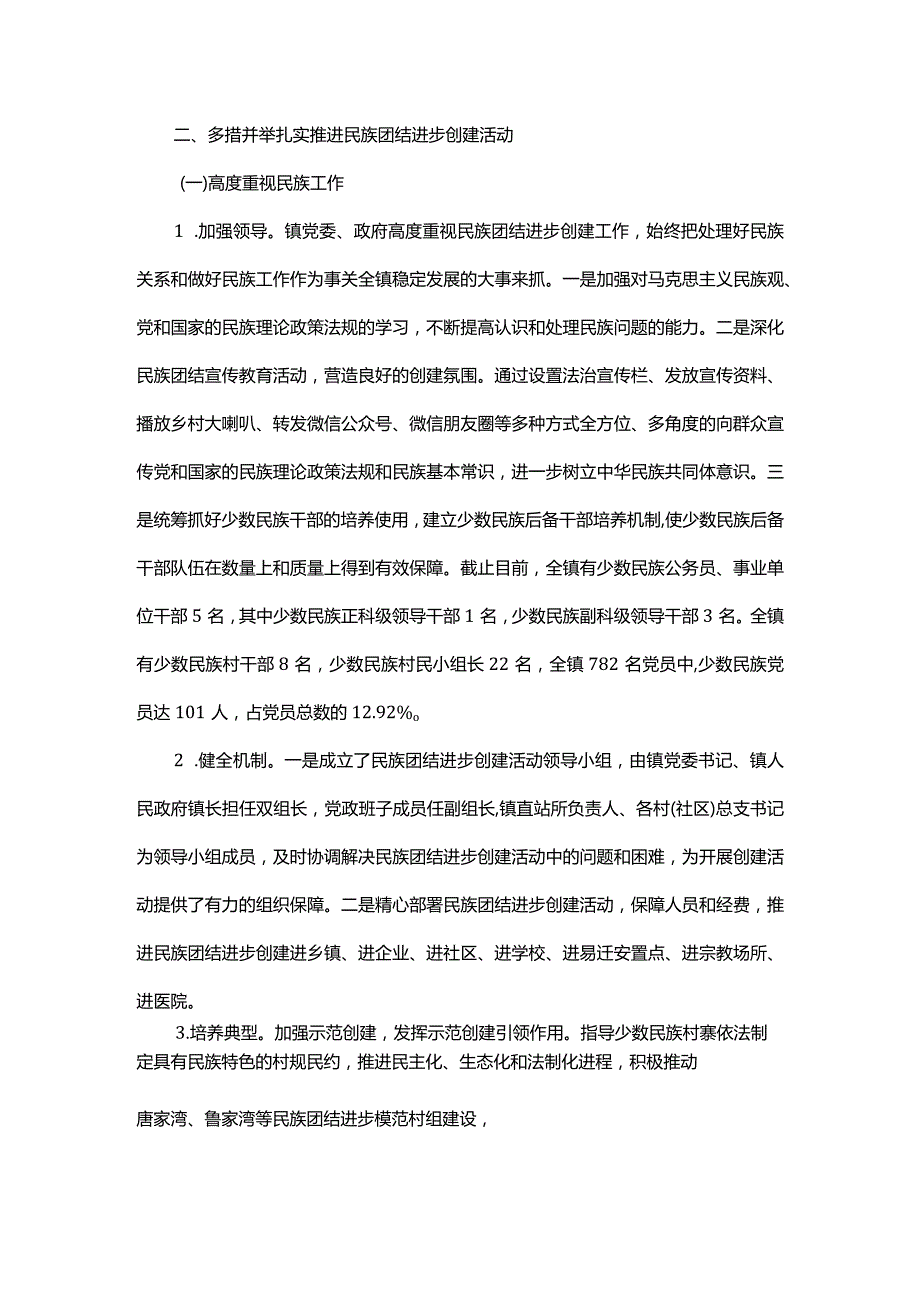 二、多措并举扎实推进民族团结进步创建活动

(一)高度重视民族工作

1 .加强领导。镇党委、政府高度重视民族团结进步创建工作，始终把处理好民族关系和做好民族工作作为事关全镇稳定发展的大事来抓。一是加强对马克思主义民族观、党和国家的民族理论政策法规的学习，不断提高认识和处理民族问题的能力。二是深化民族团结宣传教育活动，营造良好的创建氛围。通过设置法治宣传栏、发放宣传资料、播放乡村大喇叭、转发微信公众号、微信朋友圈等多种方式全方位、多角度的向群众宣传党和国家的民族理论政策法规和民族基本常识，进一步树立中华民族共同体意识。三是统筹抓好少数民族干部的培养使用，建立少数民族后备干部培养机制,使少数民族后备干部队伍在数量上和质量上得到有效保障。截止目前，全镇有少数民族公务员、事业单位干部 5 名，其中少数民族正科级领导干部 1 名，少数民族副科级领导干部 3 名。全镇有少数民族村干部 8 名，少数民族村民小组长 22 名，全镇 782 名党员中,少数民族党员达 101 人，占党员总数的 12.92%。

2 .健全机制。一是成立了民族团结进步创建活动领导小组，由镇党委书记、镇人民政府镇长担任双组长，党政班子成员任副组长,镇直站所负责人、各村(社区)总支书记为领导小组成员，及时协调解决民族团结进步创建活动中的问题和困难，为开展创建活动提供了有力的组织保障。二是精心部署民族团结进步创建活动，保障人员和经费，推进民族团结进步创建进乡镇、进企业、进社区、进学校、进易迁安置点、进宗教场所、进医院。

3.培养典型。加强示范创建，发挥示范创建引领作用。指导少数民族村寨依法制定具有民族特色的村规民约，推进民主化、生态化和法制化进程，积极推动

唐家湾、鲁家湾等民族团结进步模范村组建设，